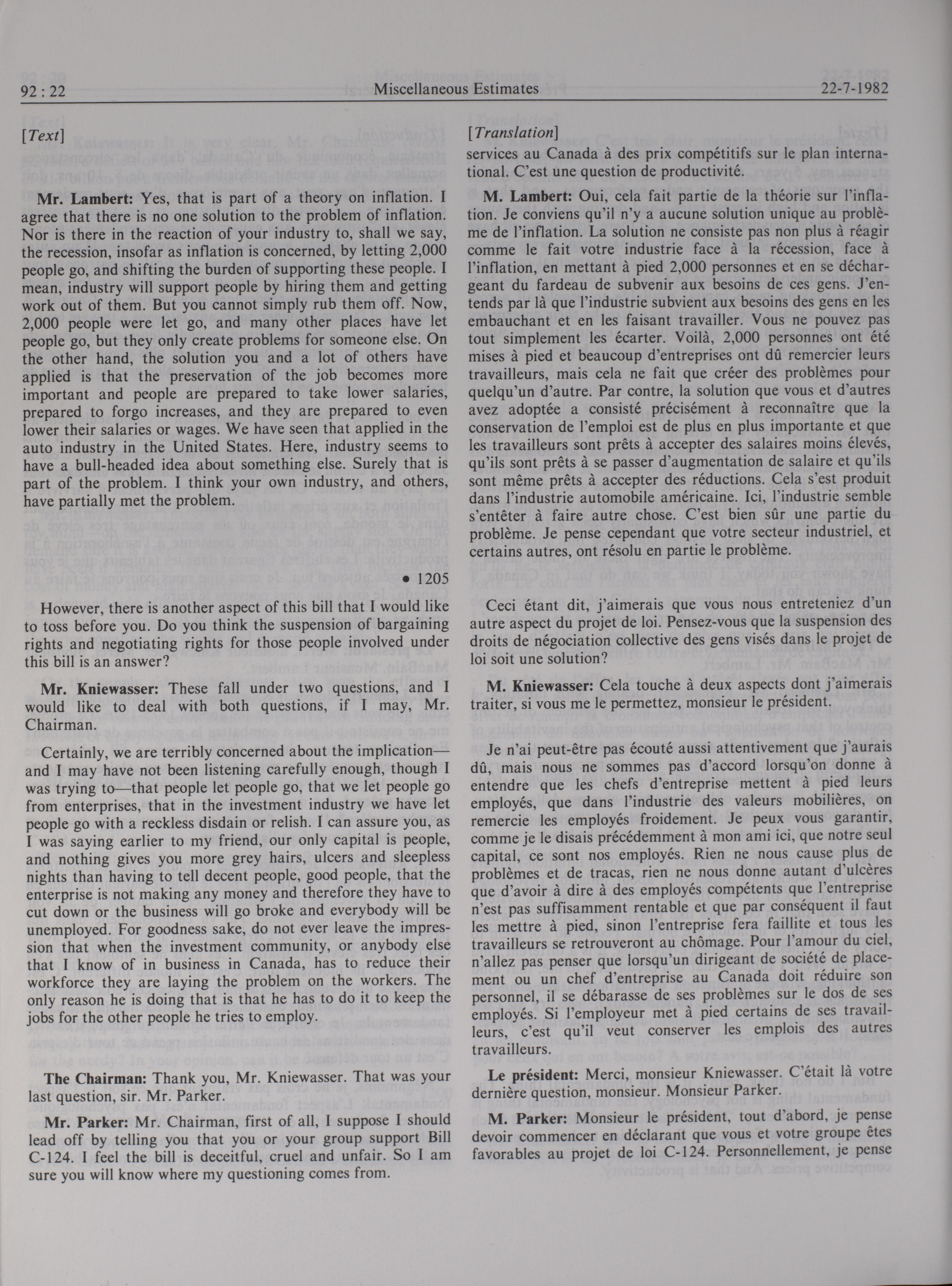 92 : 22 Miscellaneous Estimates 22-7-1982

[Text]

Mr. Lambert: Yes, that is part of a theory on inflation. I agree that there is no one solution to the problem of inflation. Nor is there in the reaction of your industry to, shall we say, the recession, insofar as inflation is concerned, by letting 2,000 people go, and shifting the burden of supporting these people. I mean, industry will support people by hiring them and getting work out of them. But you cannot simply rub them off. Now, 2,000 people were let go, and many other places have let people go, but they only create problems for someone else. On the other hand, the solution you and a lot of others have applied is that the preservation of the job becomes more important and people are prepared to take lower salaries, prepared to forgo increases, and they are prepared to even lower their salaries or wages. We have seen that applied in the auto industry in the United States. Here, industry seems to have a bull-headed idea about something else. Surely that is part of the problem. I think your own industry, and others, have partially met the problem.

• 1205

However, there is another aspect of this bill that I would like to toss before you. Do you think the suspension of bargaining rights and negotiating rights for those people involved under this bill is an answer?

Mr. Kniewasser: These fall under two questions, and I would like to deal with both questions, if I may, Mr. Chairman.

Certainly, we are terribly concerned about the implication—and I may have not been listening carefully enough, though I was trying to—that people let people go, that we let people go from enterprises, that in the investment industry we have let people go with a reckless disdain or relish. I can assure you, as I was saying earlier to my friend, our only capital is people, and nothing gives you more grey hairs, ulcers and sleepless nights than having to tell decent people, good people, that the enterprise is not making any money and therefore they have to cut down or the business will go broke and everybody will be unemployed. For goodness sake, do not ever leave the impression that when the investment community, or anybody else that I know of in business in Canada, has to reduce their workforce they are laying the problem on the workers. The only reason he is doing that is that he has to do it to keep the jobs for the other people he tries to employ.

The Chairman: Thank you, Mr. Kniewasser. That was your last question, sir. Mr. Parker.

Mr. Parker: Mr. Chairman, first of all, I suppose I should lead off by telling you that you or your group support Bill C-124. I feel the bill is deceitful, cruel and unfair. So I am sure you will know where my questioning comes from.

[Translation]

services au Canada à des prix compétitifs sur le plan international. C'est une question de productivité.

M. Lambert: Oui, cela fait partie de la théorie sur l'inflation. Je conviens qu'il n'y a aucune solution unique au problème de l'inflation. La solution ne consiste pas non plus à réagir comme le fait votre industrie face à la récession, face à l'inflation, en mettant à pied 2,000 personnes et en se déchargeant du fardeau de subvenir aux besoins de ces gens. J'entends par là que l'industrie subvient aux besoins des gens en les embauchant et en les faisant travailler. Vous ne pouvez pas tout simplement les écarter. Voilà, 2,000 personnes ont été mises à pied et beaucoup d'entreprises ont dû remercier leurs travailleurs, mais cela ne fait que créer des problèmes pour quelqu'un d'autre. Par contre, la solution que vous et d'autres avez adoptée a consisté précisément à reconnaître que la conservation de l'emploi est de plus en plus importante et que les travailleurs sont prêts à accepter des salaires moins élevés, qu'ils sont prêts à se passer d'augmentation de salaire et qu'ils sont même prêts à accepter des réductions. Cela s'est produit dans l'industrie automobile américaine. Ici, l'industrie semble s'entêter à faire autre chose. C'est bien sûr une partie du problème. Je pense cependant que votre secteur industriel, et certains autres, ont résolu en partie le problème.

Ceci étant dit, j'aimerais que vous nous entreteniez d'un autre aspect du projet de loi. Pensez-vous que la suspension des droits de négociation collective des gens visés dans le projet de loi soit une solution?

M. Kniewasser: Cela touche à deux aspects dont j'aimerais traiter, si vous me le permettez, monsieur le président.

Je n'ai peut-être pas écouté aussi attentivement que j'aurais dû, mais nous ne sommes pas d'accord lorsqu'on donne à entendre que les chefs d'entreprise mettent à pied leurs employés, que dans l'industrie des valeurs mobilières, on remercie les employés froidement. Je peux vous garantir, comme je le disais précédemment à mon ami ici, que notre seul capital, ce sont nos employés. Rien ne nous cause plus de problèmes et de tracas, rien ne nous donne autant d'ulcères que d'avoir à dire à des employés compétents que l'entreprise n'est pas suffisamment rentable et que par conséquent il faut les mettre à pied, sinon l'entreprise fera faillite et tous les travailleurs se retrouveront au chômage. Pour l'amour du ciel, n'allez pas penser que lorsqu'un dirigeant de société de placement ou un chef d'entreprise au Canada doit réduire son personnel, il se débarasse de ses problèmes sur le dos de ses employés. Si l'employeur met à pied certains de ses travailleurs, c'est qu'il veut conserver les emplois des autres travailleurs.

Le président: Merci, monsieur Kniewasser. C'était là votre dernière question, monsieur. Monsieur Parker.

M. Parker: Monsieur le président, tout d'abord, je pense devoir commencer en déclarant que vous et votre groupe êtes favorables au projet de loi C-124. Personnellement, je pense